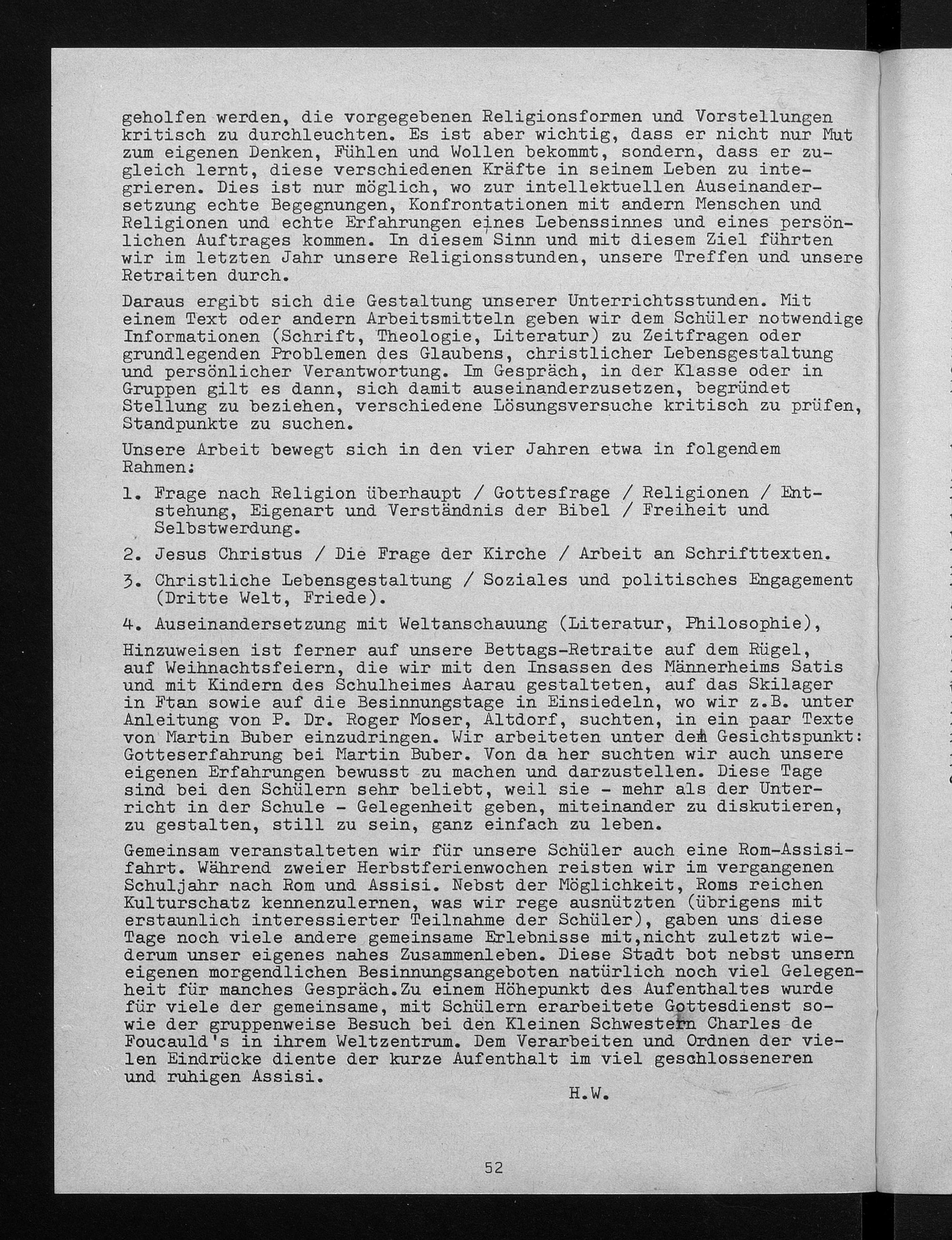 geholfen werden, die vorgegebenen Religionsformen und Vorstellungen kritisch zu durchleuchten. Es ist aber wichtig, dass er nicht nur Mut zum eigenen Denken, Fühlen und Wollen bekommt, sondern, dass er zugleich lernt, diese verschiedenen Kräfte in seinem Leben zu integrieren. Dies ist nur möglich, wo zur intellektuellen Auseinandersetzung echte Begegnungen, Konfrontationen mit andern Menschen und Religionen und echte Erfahrungen eines Lebenssinnes und eines persönlichen Auftrages kommen. In diesem Sinn und mit diesem Ziel führten wir im letzten Jahr unsere Religionsstunden, unsere Treffen und unsere Retraiten durch.

Daraus ergibt sich die Gestaltung unserer Unterrichtsstunden. Mit einem Text oder andern Arbeitsmitteln geben wir dem Schüler notwendige Informationen (Schrift, Theologie, Literatur) zu Zeitfragen oder grundlegenden Problemen des Glaubens, christlicher Lebensgestaltung und persönlicher Verantwortung. Im Gespräch, in der Klasse oder in Gruppen gilt es dann, sich damit auseinanderzusetzen, begründet Stellung zu beziehen, verschiedene Lösungsversuche kritisch zu prüfen, Standpunkte zu suchen.

Unsere Arbeit bewegt sich in den vier Jahren etwa in folgendem Rahmen:

1. Frage nach Religion überhaupt / Gottesfrage / Religionen / Entstehung, Eigenart und Verständnis der Bibel / Freiheit und Selbstwerdung.

2. Jesus Christus / Die Frage der Kirche / Arbeit an Schrifttexten.

3. Christliche Lebensgestaltung / Soziales und politisches Engagement (Dritte Welt, Friede).

4. Auseinandersetzung mit Weltanschauung (Literatur, Philosophie),

Hinzuweisen ist ferner auf unsere Bettags-Retraite auf dem Rügel, auf Weihnachtsfeiern, die wir mit den Insassen des Männerheims Satis und mit Kindern des Schulheimes Aarau gestalteten, auf das Skilager in Ftan sowie auf die Besinnungstage in Einsiedeln, wo wir z.B. unter Anleitung von P. Dr. Roger Moser, Altdorf, suchten, in ein paar Texte von Martin Buber einzudringen. Wir arbeiteten unter dem Gesichtspunkt: Gotteserfahrung bei Martin Buber. Von da her suchten wir auch unsere eigenen Erfahrungen bewusst zu machen und darzustellen. Diese Tage sind bei den Schülern sehr beliebt, weil sie - mehr als der Unterricht in der Schule - Gelegenheit geben, miteinander zu diskutieren, zu gestalten, still zu sein, ganz einfach zu leben.

Gemeinsam veranstalteten wir für unsere Schüler auch eine Rom-Assisifahrt. Während zweier Herbstferienwochen reisten wir im vergangenen Schuljahr nach Rom und Assisi. Nebst der Möglichkeit, Roms reichen Kulturschatz kennenzulernen, was wir rege ausnützten (übrigens mit erstaunlich interessierter Teilnahme der Schüler), gaben uns diese Tage noch viele andere gemeinsame Erlebnisse mit,nicht zuletzt wiederum unser eigenes nahes Zusammenleben. Diese Stadt bot nebst unsern eigenen morgendlichen Besinnungsangeboten natürlich noch viel Gelegenheit für manches Gespräch.Zu einem Höhepunkt des Aufenthaltes wurde für viele der gemeinsame, mit Schülern erarbeitete Gottesdienst sowie der gruppenweise Besuch bei den Kleinen Schwestern Charles de Foucauld's in ihrem Weltzentrum. Dem Verarbeiten und Ordnen der vielen Eindrücke diente der kurze Aufenthalt im viel geschlosseneren und ruhigen Assisi.

H.W.

52